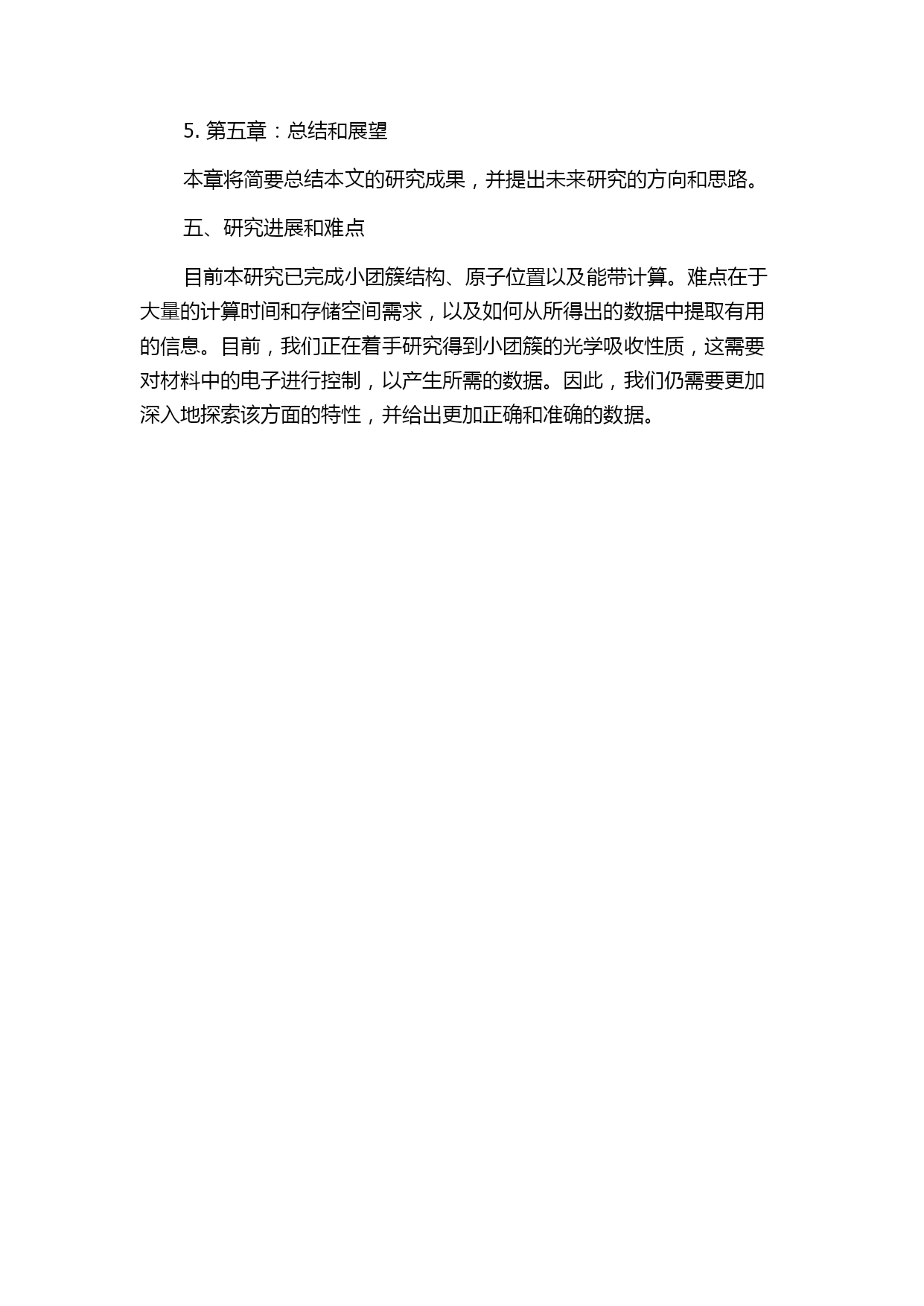 5. 第五章：总结和展望

本章将简要总结本文的研究成果，并提出未来研究的方向和思路。

五、研究进展和难点

目前本研究已完成小团簇结构、原子位置以及能带计算。难点在于大量的计算时间和存储空间需求，以及如何从所得出的数据中提取有用的信息。目前，我们正在着手研究得到小团簇的光学吸收性质，这需要对材料中的电子进行控制，以产生所需的数据。因此，我们仍需要更加深入地探索该方面的特性，并给出更加正确和准确的数据。